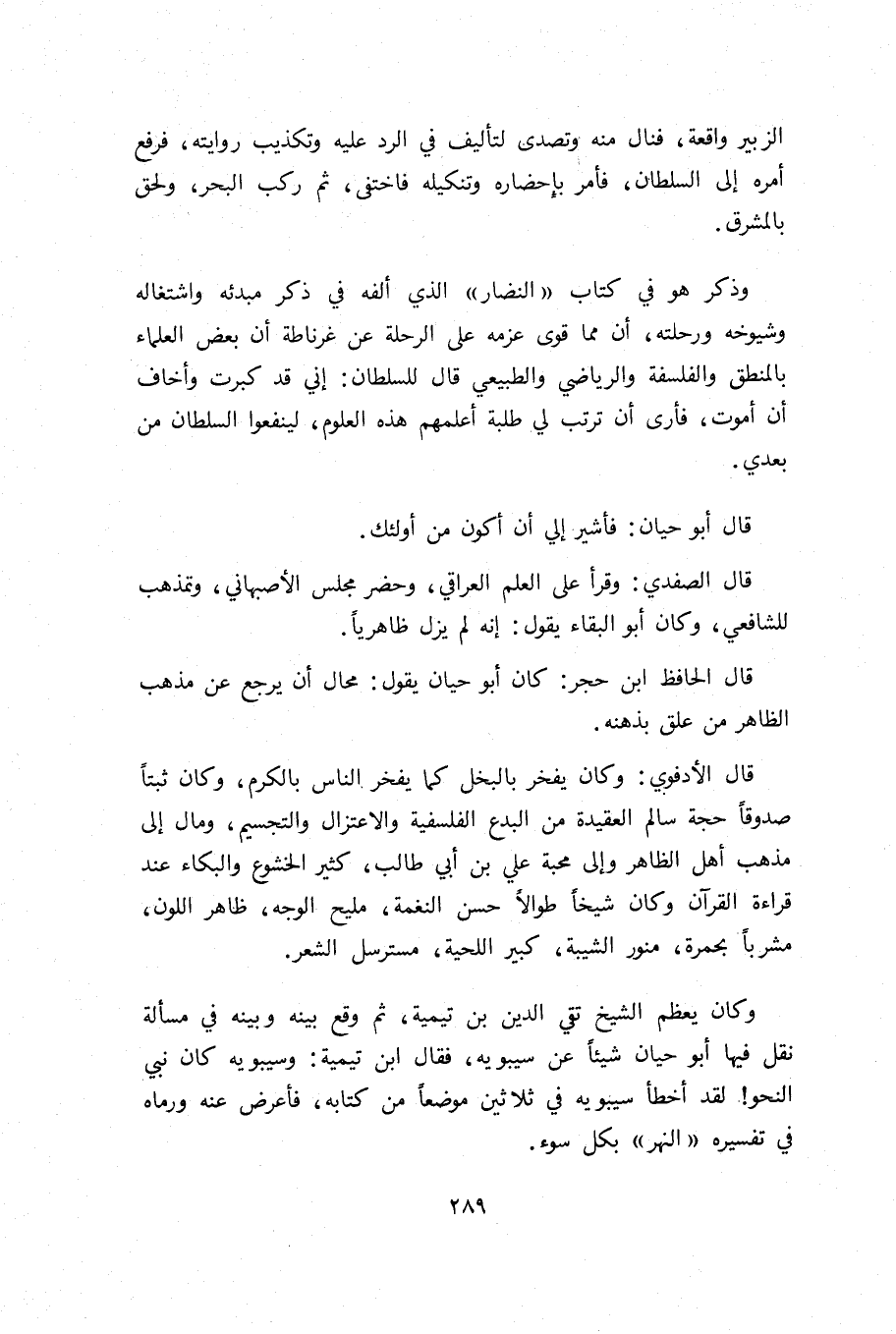 الزبير واقعة، فنال منه وتصدى لتأليف في الرد عليه وتكذيب روايته، فرفع أمره إلى السلطان، فأمر بإحضاره وتنكيله فاختفى، ثم ركب البحر، ولحق بالمشرق.

وذكر هو في كتاب «النضار» الذي ألفه في ذكر مبدئه واشتغاله وشيوخه ورحلته، أن مما قوى عزمه على الرحلة عن غرناطة أن بعض العلماء بالمنطق والفلسفة والرياضي والطبيعي قال للسلطان: إني قد كبرت وأخاف أن أموت، فأرى أن ترتب لي طلبة أعلمهم هذه العلوم، لينفعوا السلطان من بعدي.

قال أبو حيان: فأشير إلي أن أكون من أولئك.

قال الصفدي: وقرأ على العلم العراقي، وحضر مجلس الأصبهاني، وتمذهب للشافعي، وكان أبو البقاء يقول: إنه لم يزل ظاهرياً.

قال الحافظ ابن حجر: كان أبو حيان يقول: محال أن يرجع عن مذهب الظاهر من علق بذهنه.

قال الأدفوي: وكان يفخر بالبخل كما يفخر الناس بالكرم، وكان ثبتاً صدوقاً حجة سالم العقيدة من البدع الفلسفية والاعتزال والتجسيم، ومال إلى مذهب أهل الظاهر وإلى محبة علي بن أبي طالب، كثير الخشوع والبكاء عند قراءة القرآن وكان شيخاً طوالاً حسن النغمة، مليح الوجه، ظاهر اللون، مشرباً بحمرة، منور الشيبة، كبير اللحية، مسترسل الشعر.

وكان يعظم الشيخ تقي الدين بن تيمية، ثم وقع بينه وبينه في مسألة نقل فيها أبو حيان شيئاً عن سيبويه، فقال ابن تيمية: وسيبويه كان نبي النحو! لقد أخطأ سيبويه في ثلاثين موضعاً من كتابه، فأعرض عنه ورماه في تفسيره «النهر» بكل سوء.

٢٨٩